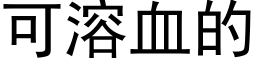 可溶血的